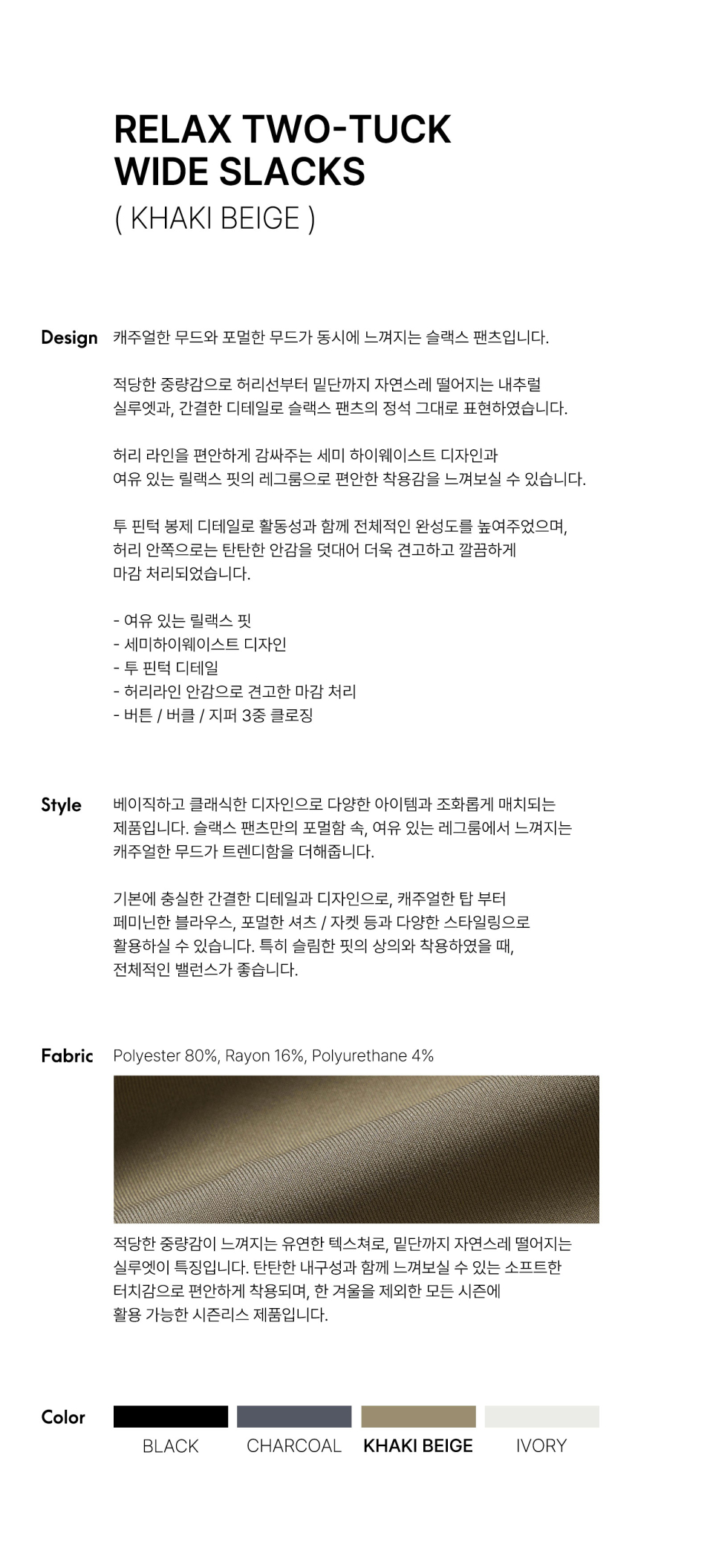 RELAX TWO-TUCK WIDE SLACKS
( KHAKI BEIGE )

Design 캐주얼한 무드와 포멀한 무드가 동시에 느껴지는 슬랙스 팬츠입니다.

적당한 중량감으로 허리선부터 밑단까지 자연스레 떨어지는 내추럴 실루엣과, 간결한 디테일로 슬랙스 팬츠의 정석 그대로 표현하였습니다.

허리 라인을 편안하게 감싸주는 세미 하이웨이스트 디자인과 여유 있는 릴랙스 핏의 레그룸으로 편안한 착용감을 느껴보실 수 있습니다.

투 핀턱 봉제 디테일로 활동성과 함께 전체적인 완성도를 높여주었으며, 허리 안쪽으로는 탄탄한 안감을 덧대어 더욱 견고하고 깔끔하게 마감 처리되었습니다.

- 여유 있는 릴랙스 핏
- 세미하이웨이스트 디자인
- 투 핀턱 디테일
- 허리라인 안감으로 견고한 마감 처리
- 버튼 / 버클 / 지퍼 3중 클로징

Style 베이직하고 클래식한 디자인으로 다양한 아이템과 조화롭게 매치되는 제품입니다. 슬랙스 팬츠만의 포멀함 속, 여유 있는 레그룸에서 느껴지는 캐주얼한 무드가 트렌디함을 더해줍니다.

기본에 충실한 간결한 디테일과 디자인으로, 캐주얼한 탑 부터 페미닌한 블라우스, 포멀한 셔츠 / 자켓 등과 다양한 스타일링으로 활용하실 수 있습니다. 특히 슬림한 핏의 상의와 착용하였을 때, 전체적인 밸런스가 좋습니다.

Fabric Polyester 80%, Rayon 16%, Polyurethane 4%

적당한 중량감이 느껴지는 유연한 텍스쳐로, 밑단까지 자연스레 떨어지는 실루엣이 특징입니다. 탄탄한 내구성과 함께 느껴보실 수 있는 소프트한 터치감으로 편안하게 착용되며, 한 겨울을 제외한 모든 시즌에 활용 가능한 시즌리스 제품입니다.

Color
BLACK CHARCOAL KHAKI BEIGE IVORY